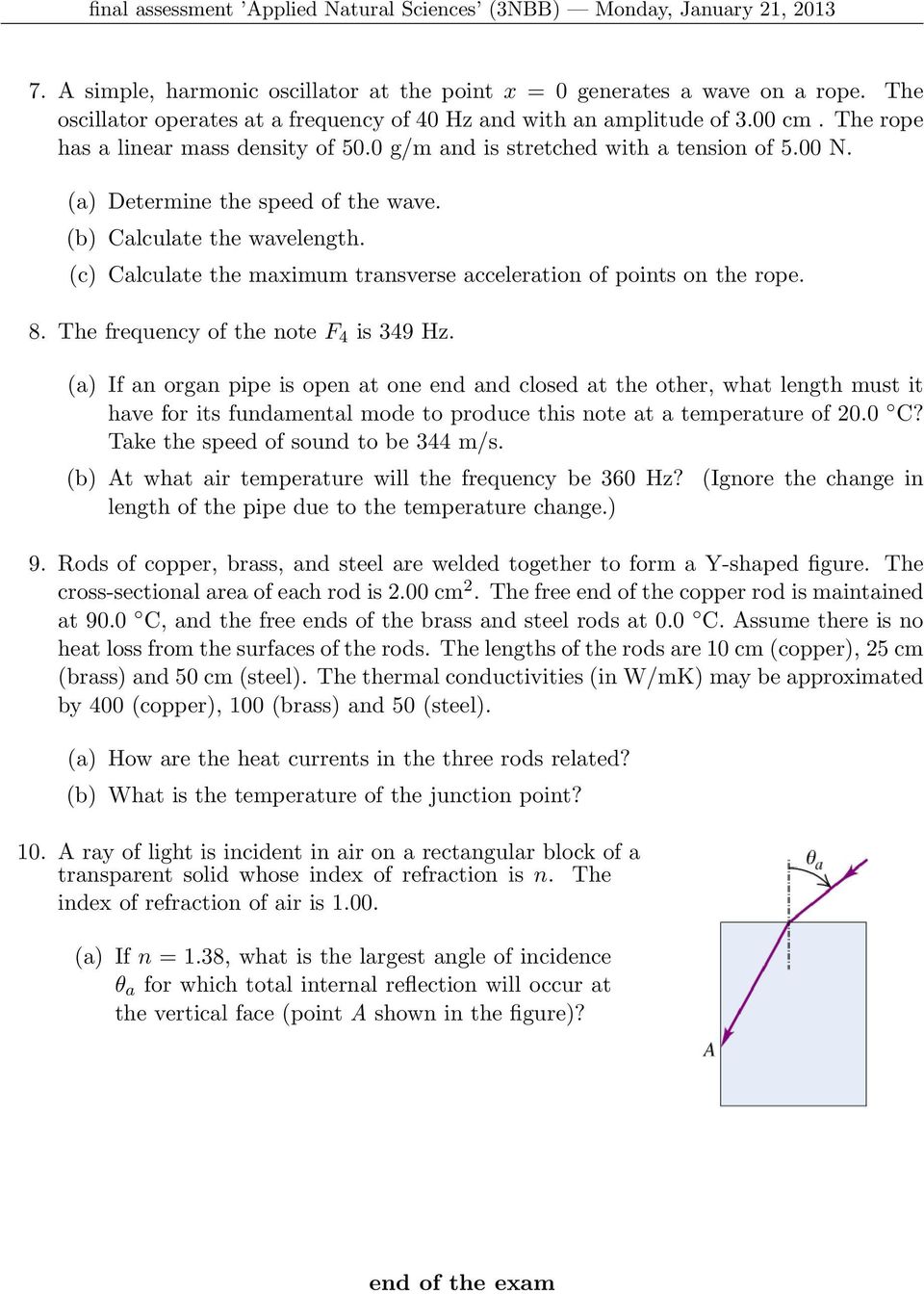 final assessment 'Applied Natural Sciences' (3NBB) — Monday, January 21, 2013

7. A simple, harmonic oscillator at the point $x = 0$ generates a wave on a rope. The oscillator operates at a frequency of 40 Hz and with an amplitude of 3.00 cm . The rope has a linear mass density of 50.0 g/m and is stretched with a tension of 5.00 N.

(a) Determine the speed of the wave.

(b) Calculate the wavelength.

(c) Calculate the maximum transverse acceleration of points on the rope.

8. The frequency of the note $F_4$ is 349 Hz.

(a) If an organ pipe is open at one end and closed at the other, what length must it have for its fundamental mode to produce this note at a temperature of 20.0 °C? Take the speed of sound to be 344 m/s.

(b) At what air temperature will the frequency be 360 Hz? (Ignore the change in length of the pipe due to the temperature change.)

9. Rods of copper, brass, and steel are welded together to form a Y-shaped figure. The cross-sectional area of each rod is 2.00 cm$^2$. The free end of the copper rod is maintained at 90.0 °C, and the free ends of the brass and steel rods at 0.0 °C. Assume there is no heat loss from the surfaces of the rods. The lengths of the rods are 10 cm (copper), 25 cm (brass) and 50 cm (steel). The thermal conductivities (in W/mK) may be approximated by 400 (copper), 100 (brass) and 50 (steel).

(a) How are the heat currents in the three rods related?

(b) What is the temperature of the junction point?

10. A ray of light is incident in air on a rectangular block of a transparent solid whose index of refraction is $n$. The index of refraction of air is 1.00.

(a) If $n = 1.38$, what is the largest angle of incidence $\theta_a$ for which total internal reflection will occur at the vertical face (point $A$ shown in the figure)?

$\theta_a$

$A$

end of the exam